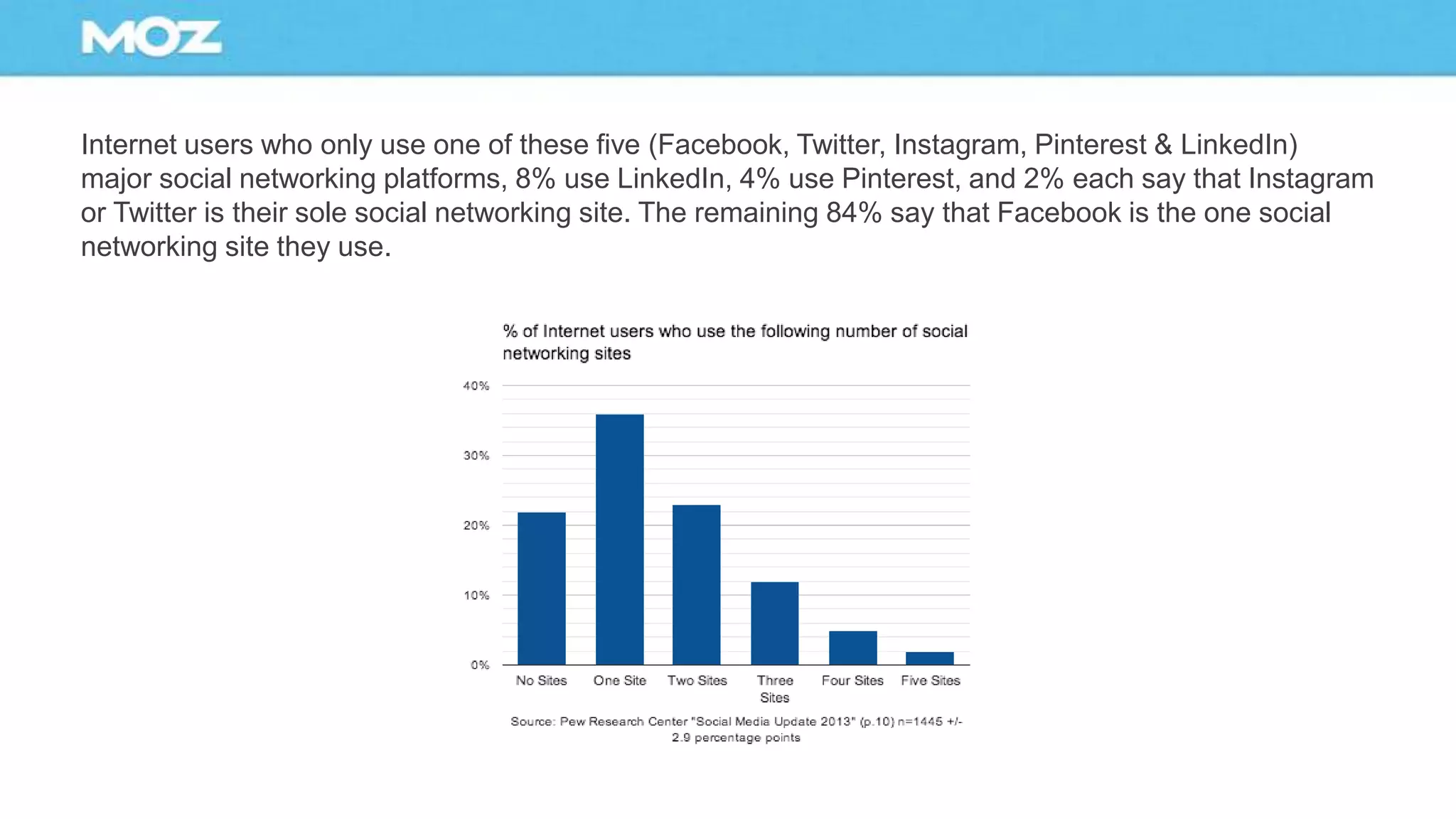 MOZ

Internet users who only use one of these five (Facebook, Twitter, Instagram, Pinterest & LinkedIn) major social networking platforms, 8% use LinkedIn, 4% use Pinterest, and 2% each say that Instagram or Twitter is their sole social networking site. The remaining 84% say that Facebook is the one social networking site they use.

% of Internet users who use the following number of social networking sites

40%
30%
20%
10%
0%

No Sites
One Site
Two Sites
Three Sites
Four Sites
Five Sites

Source: Pew Research Center "Social Media Update 2013" (p.10) n=1445 +/- 2.9 percentage points